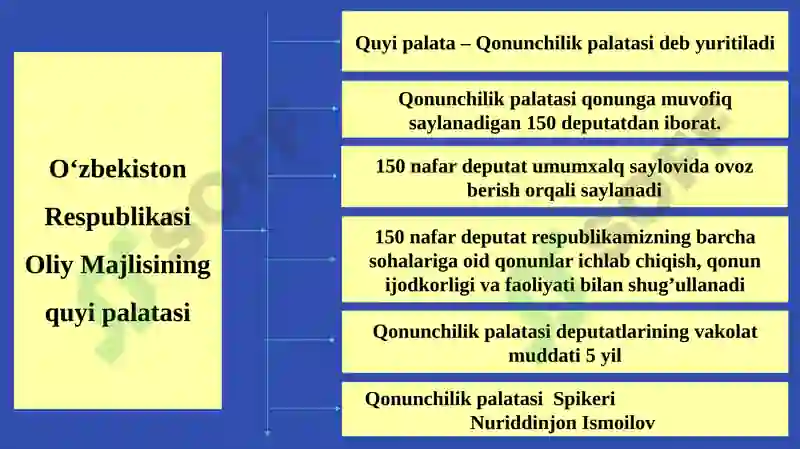 O‘zbekiston Respublikasi Oliy Majlisining quyi palatasi

Quyi palata – Qonunchilik palatasi deb yuritiladi

Qonunchilik palatasi qonunga muvofiq saylanadigan 150 deputatdan iborat.

150 nafar deputat umumxalq saylovida ovoz berish orqali saylanadi

150 nafar deputat respublikamizning barcha sohalariga oid qonunlar ichlab chiqish, qonun ijodkorligi va faoliyati bilan shug’ullanadi

Qonunchilik palatasi deputatlarining vakolat muddati 5 yil

Qonunchilik palatasi Spikeri Nuriddinjon Ismoilov